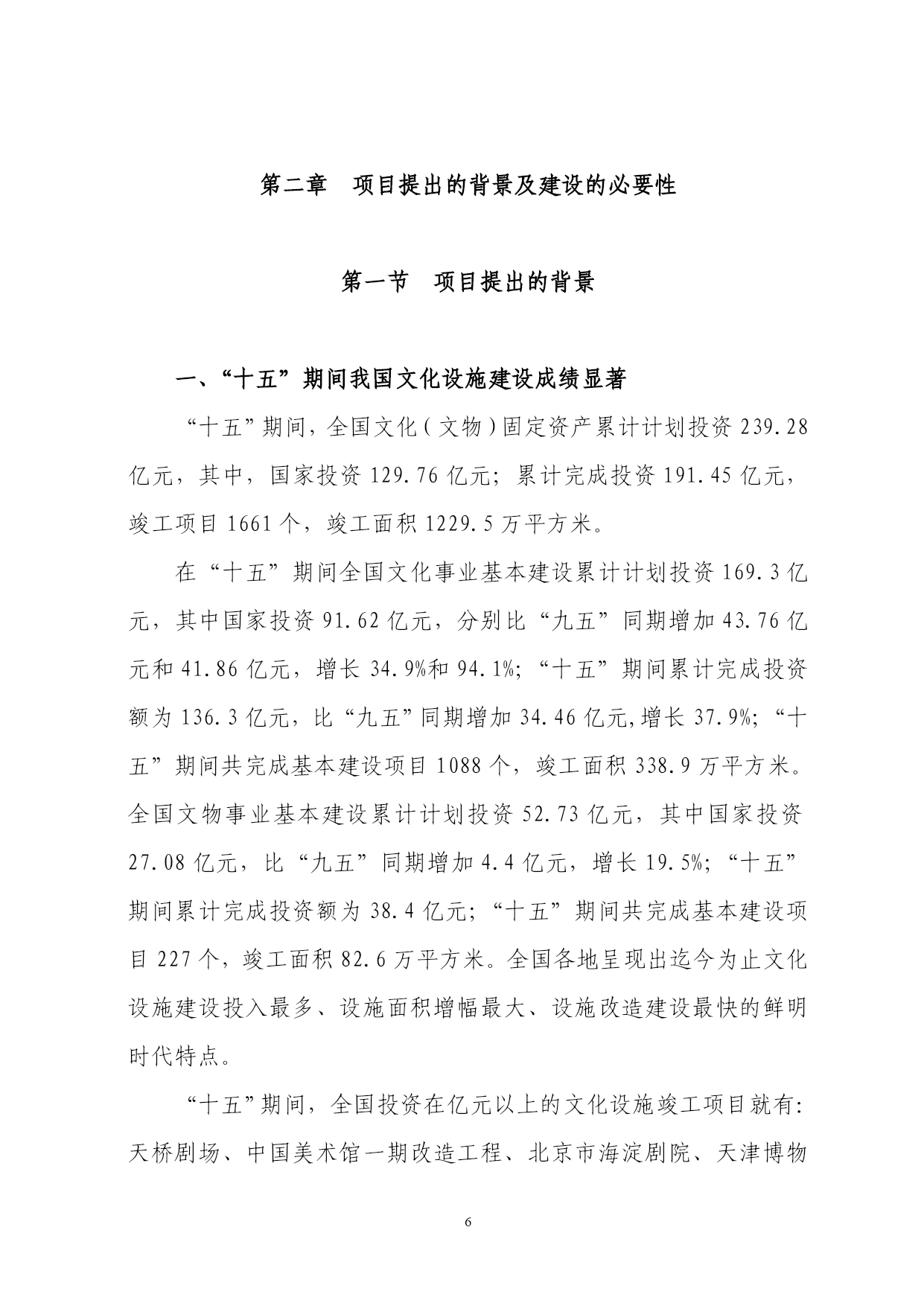 第二章　项目提出的背景及建设的必要性

第一节　项目提出的背景

一、“十五”期间我国文化设施建设成绩显著

“十五”期间，全国文化（文物）固定资产累计计划投资 239.28 亿元，其中，国家投资 129.76 亿元；累计完成投资 191.45 亿元，竣工项目 1661 个，竣工面积 1229.5 万平方米。

在“十五”期间全国文化事业基本建设累计计划投资 169.3 亿元，其中国家投资 91.62 亿元，分别比“九五”同期增加 43.76 亿元和 41.86 亿元，增长 34.9%和 94.1%；“十五”期间累计完成投资额为 136.3 亿元，比“九五”同期增加 34.46 亿元,增长 37.9%；“十五”期间共完成基本建设项目 1088 个，竣工面积 338.9 万平方米。全国文物事业基本建设累计计划投资 52.73 亿元，其中国家投资 27.08 亿元，比“九五”同期增加 4.4 亿元，增长 19.5%；“十五”期间累计完成投资额为 38.4 亿元；“十五”期间共完成基本建设项目 227 个，竣工面积 82.6 万平方米。全国各地呈现出迄今为止文化设施建设投入最多、设施面积增幅最大、设施改造建设最快的鲜明时代特点。

“十五”期间，全国投资在亿元以上的文化设施竣工项目就有：天桥剧场、中国美术馆一期改造工程、北京市海淀剧院、天津博物

6